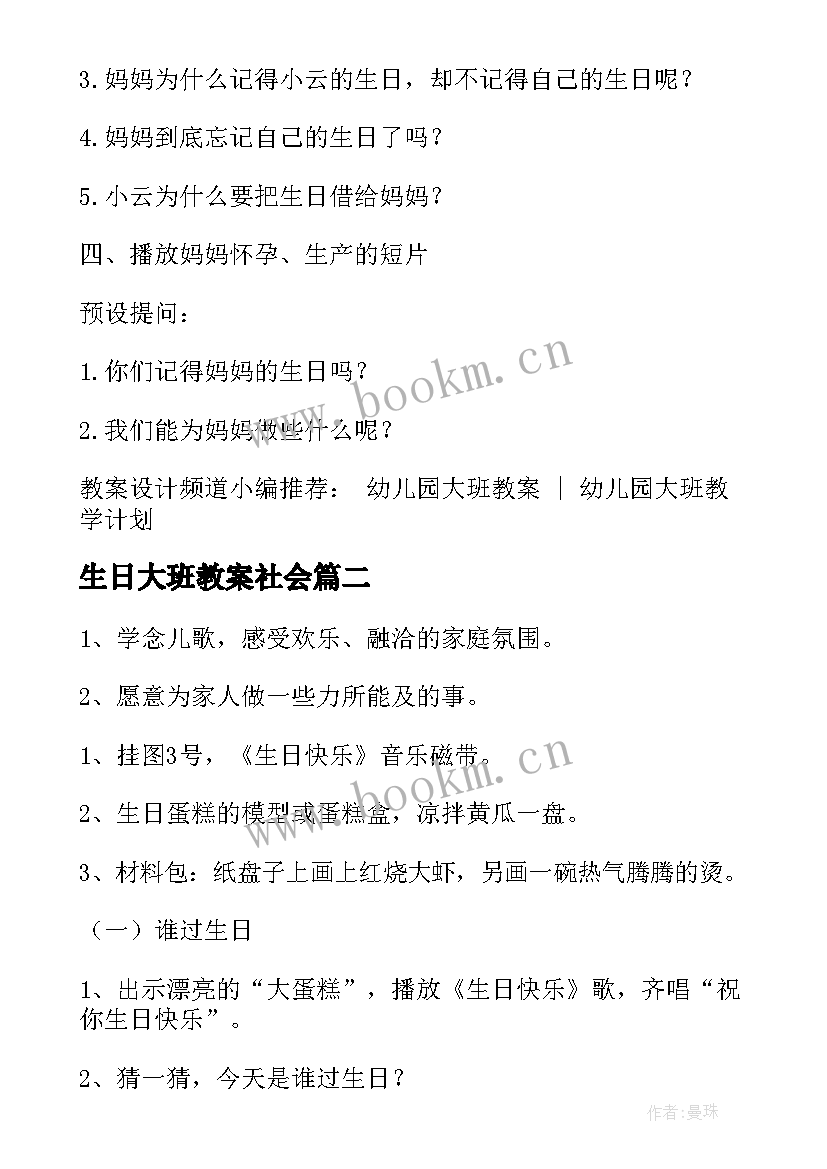 3.妈妈为什么记得小云的生日，却不记得自己的生日呢？

4.妈妈到底忘记自己的生日了吗？

5.小云为什么要把生日借给妈妈？

四、播放妈妈怀孕、生产的短片

预设提问：

1.你们记得妈妈的生日吗？

2.我们能为妈妈做些什么呢？

教案设计频道小编推荐： 幼儿园大班教案 | 幼儿园大班教学计划

生日大班教案社会篇二

1、学念儿歌，感受欢乐、融洽的家庭氛围。

2、愿意为家人做一些力所能及的事。

1、挂图3号，《生日快乐》音乐磁带。

2、生日蛋糕的模型或蛋糕盒，凉拌黄瓜一盘。

3、材料包：纸盘子上画上红烧大虾，另画一碗热气腾腾的烫。

（一）谁过生日

1、出示漂亮的“大蛋糕”，播放《生日快乐》歌，齐唱“祝你生日快乐”。

2、猜一猜，今天是谁过生日？

www.bookm.cn

www.bookm.cn

作者:曼珠